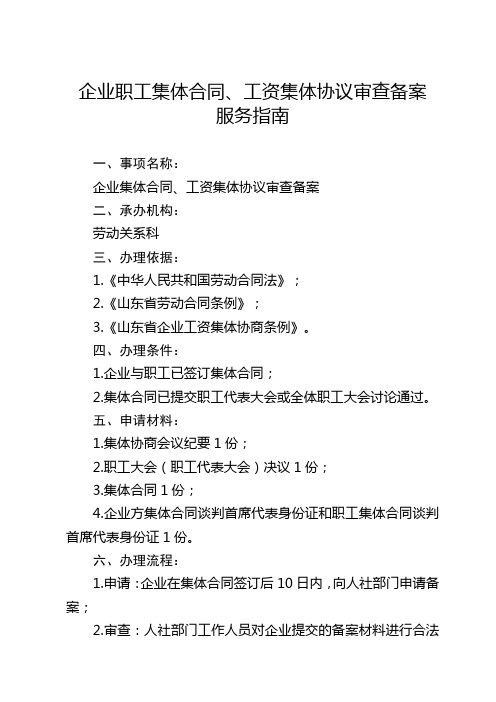 企业职工集体合同、工资集体协议审查备案服务指南

一、事项名称：

企业集体合同、工资集体协议审查备案

二、承办机构：

劳动关系科

三、办理依据：

1.《中华人民共和国劳动合同法》；

2.《山东省劳动合同条例》；

3.《山东省企业工资集体协商条例》。

四、办理条件：

1.企业与职工已签订集体合同；

2.集体合同已提交职工代表大会或全体职工大会讨论通过。

五、申请材料：

1.集体协商会议纪要 1 份；

2.职工大会（职工代表大会）决议 1 份；

3.集体合同 1 份；

4.企业方集体合同谈判首席代表身份证和职工集体合同谈判首席代表身份证 1 份。

六、办理流程：

1.申请：企业在集体合同签订后 10 日内，向人社部门申请备案；

2.审查：人社部门工作人员对企业提交的备案材料进行合法